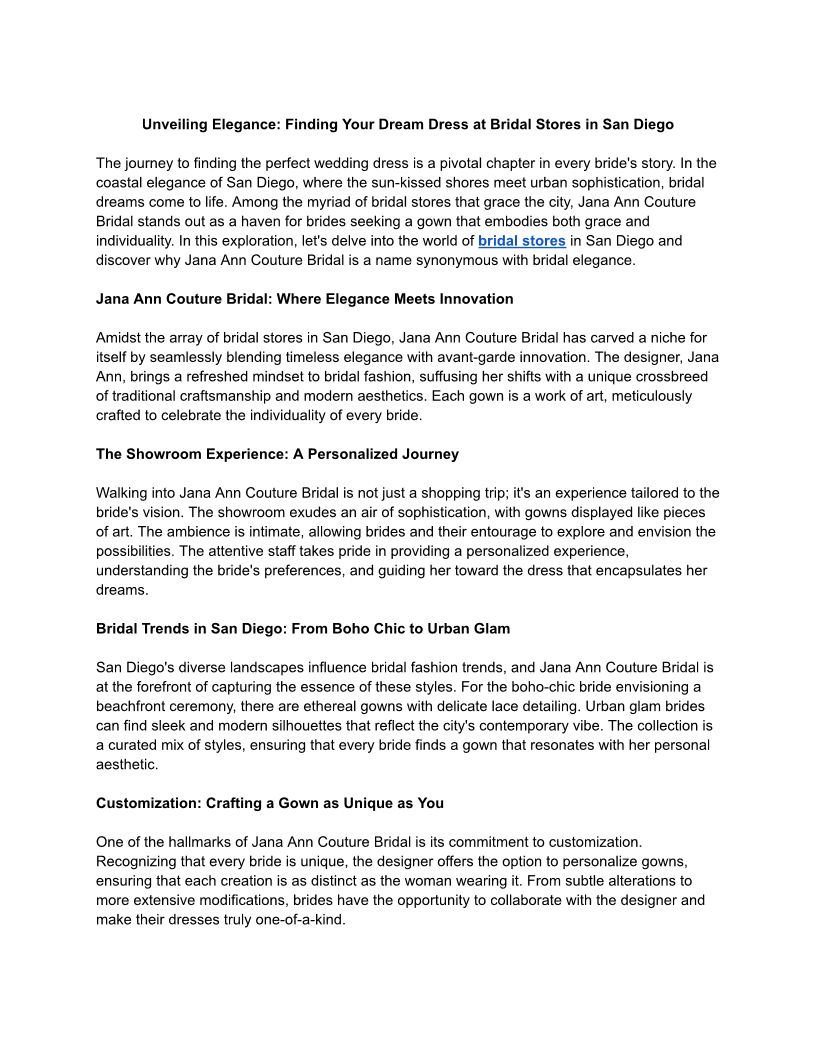 Unveiling Elegance: Finding Your Dream Dress at Bridal Stores in San Diego

The journey to finding the perfect wedding dress is a pivotal chapter in every bride's story. In the coastal elegance of San Diego, where the sun-kissed shores meet urban sophistication, bridal dreams come to life. Among the myriad of bridal stores that grace the city, Jana Ann Couture Bridal stands out as a haven for brides seeking a gown that embodies both grace and individuality. In this exploration, let's delve into the world of bridal stores in San Diego and discover why Jana Ann Couture Bridal is a name synonymous with bridal elegance.

Jana Ann Couture Bridal: Where Elegance Meets Innovation

Amidst the array of bridal stores in San Diego, Jana Ann Couture Bridal has carved a niche for itself by seamlessly blending timeless elegance with avant-garde innovation. The designer, Jana Ann, brings a refreshed mindset to bridal fashion, suffusing her shifts with a unique crossbreed of traditional craftsmanship and modern aesthetics. Each gown is a work of art, meticulously crafted to celebrate the individuality of every bride.

The Showroom Experience: A Personalized Journey

Walking into Jana Ann Couture Bridal is not just a shopping trip; it's an experience tailored to the bride's vision. The showroom exudes an air of sophistication, with gowns displayed like pieces of art. The ambience is intimate, allowing brides and their entourage to explore and envision the possibilities. The attentive staff takes pride in providing a personalized experience, understanding the bride's preferences, and guiding her toward the dress that encapsulates her dreams.

Bridal Trends in San Diego: From Boho Chic to Urban Glam

San Diego's diverse landscapes influence bridal fashion trends, and Jana Ann Couture Bridal is at the forefront of capturing the essence of these styles. For the boho-chic bride envisioning a beachfront ceremony, there are ethereal gowns with delicate lace detailing. Urban glam brides can find sleek and modern silhouettes that reflect the city's contemporary vibe. The collection is a curated mix of styles, ensuring that every bride finds a gown that resonates with her personal aesthetic.

Customization: Crafting a Gown as Unique as You

One of the hallmarks of Jana Ann Couture Bridal is its commitment to customization. Recognizing that every bride is unique, the designer offers the option to personalize gowns, ensuring that each creation is as distinct as the woman wearing it. From subtle alterations to more extensive modifications, brides have the opportunity to collaborate with the designer and make their dresses truly one-of-a-kind.